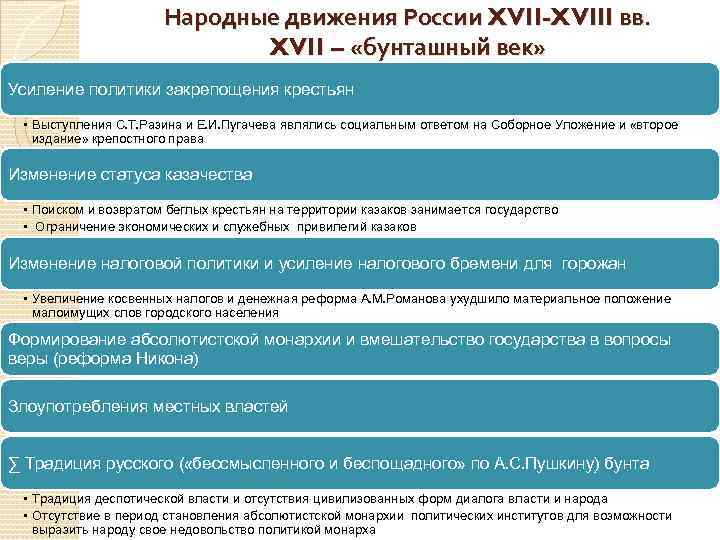 Народные движения России XVII-XVIII вв.
XVII – «бунташный век»

Усиление политики закрепощения крестьян

• Выступления С.Т.Разина и Е.И.Пугачева являлись социальным ответом на Соборное Уложение и «второе издание» крепостного права

Изменение статуса казачества

• Поиском и возвратом беглых крестьян на территории казаков занимается государство
• Ограничение экономических и служебных привилегий казаков

Изменение налоговой политики и усиление налогового бремени для горожан

• Увеличение косвенных налогов и денежная реформа А.М.Романова ухудшило материальное положение малоимущих слов городского населения

Формирование абсолютистской монархии и вмешательство государства в вопросы веры (реформа Никона)

Злоупотребления местных властей

∑ Традиция русского («бессмысленного и беспощадного» по А.С.Пушкину) бунта

• Традиция деспотической власти и отсутствия цивилизованных форм диалога власти и народа
• Отсутствие в период становления абсолютистской монархии политических институтов для возможности выразить народу свое недовольство политикой монарха